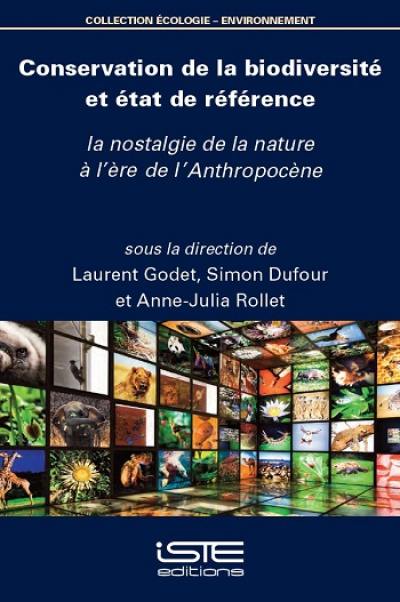 COLLECTION ÉCOLOGIE – ENVIRONNEMENT

Conservation de la biodiversité et état de référence

la nostalgie de la nature à l'ère de l'Anthropocène

sous la direction de
Laurent Godet, Simon Dufour et Anne-Julia Rollet

iSTE
editions